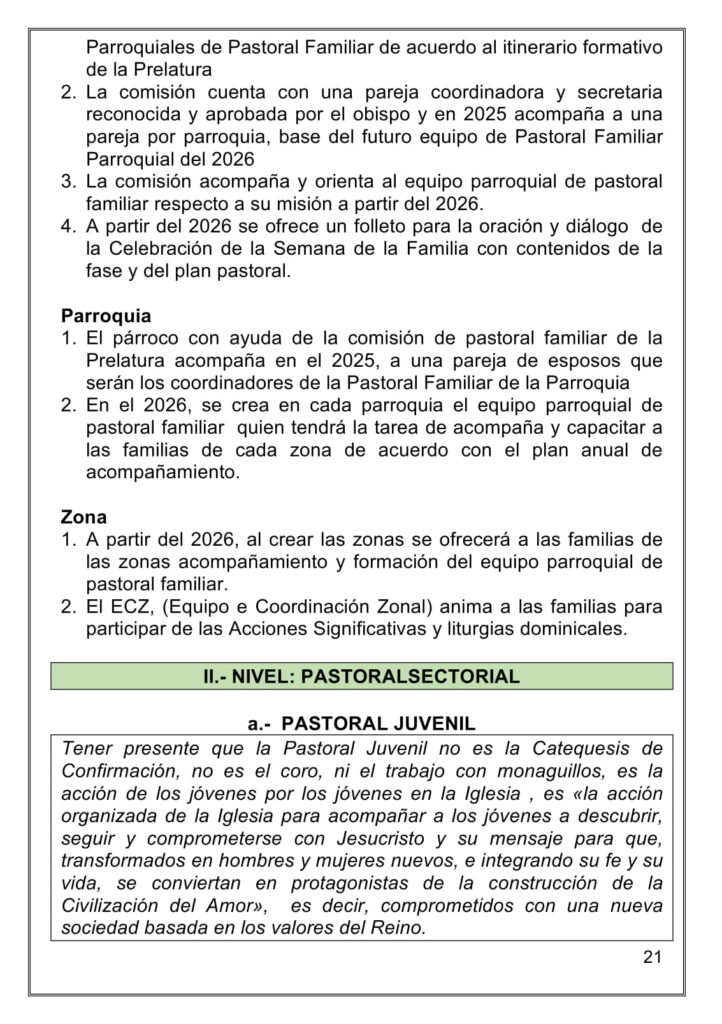 Parroquiales de Pastoral Familiar de acuerdo al itinerario formativo de la Prelatura
2. La comisión cuenta con una pareja coordinadora y secretaria reconocida y aprobada por el obispo y en 2025 acompaña a una pareja por parroquia, base del futuro equipo de Pastoral Familiar Parroquial del 2026
3. La comisión acompaña y orienta al equipo parroquial de pastoral familiar respecto a su misión a partir del 2026.
4. A partir del 2026 se ofrece un folleto para la oración y diálogo de la Celebración de la Semana de la Familia con contenidos de la fase y del plan pastoral.

Parroquia
1. El párroco con ayuda de la comisión de pastoral familiar de la Prelatura acompaña en el 2025, a una pareja de esposos que serán los coordinadores de la Pastoral Familiar de la Parroquia
2. En el 2026, se crea en cada parroquia el equipo parroquial de pastoral familiar quien tendrá la tarea de acompaña y capacitar a las familias de cada zona de acuerdo con el plan anual de acompañamiento.

Zona
1. A partir del 2026, al crear las zonas se ofrecerá a las familias de las zonas acompañamiento y formación del equipo parroquial de pastoral familiar.
2. El ECZ, (Equipo e Coordinación Zonal) anima a las familias para participar de las Acciones Significativas y liturgias dominicales.

II.- NIVEL: PASTORALSECTORIAL

a.- PASTORAL JUVENIL

Tener presente que la Pastoral Juvenil no es la Catequesis de Confirmación, no es el coro, ni el trabajo con monaguillos, es la acción de los jóvenes por los jóvenes en la Iglesia , es «la acción organizada de la Iglesia para acompañar a los jóvenes a descubrir, seguir y comprometerse con Jesucristo y su mensaje para que, transformados en hombres y mujeres nuevos, e integrando su fe y su vida, se conviertan en protagonistas de la construcción de la Civilización del Amor», es decir, comprometidos con una nueva sociedad basada en los valores del Reino.

21